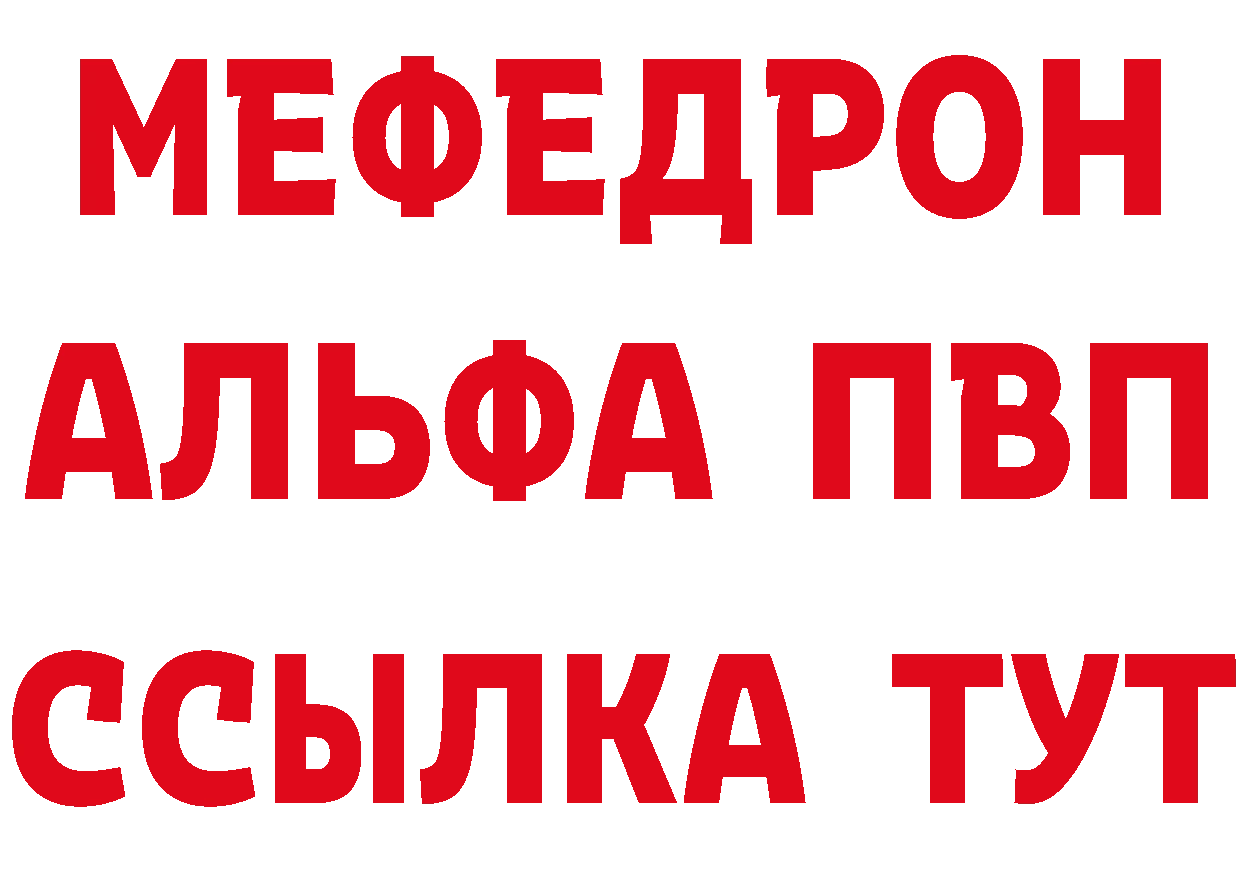 МЕФЕДРОН
АЛЬФА ПВП
ССЫЛКА ТУТ